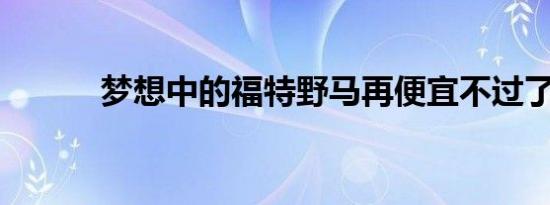 梦想中的福特野马再便宜不过了